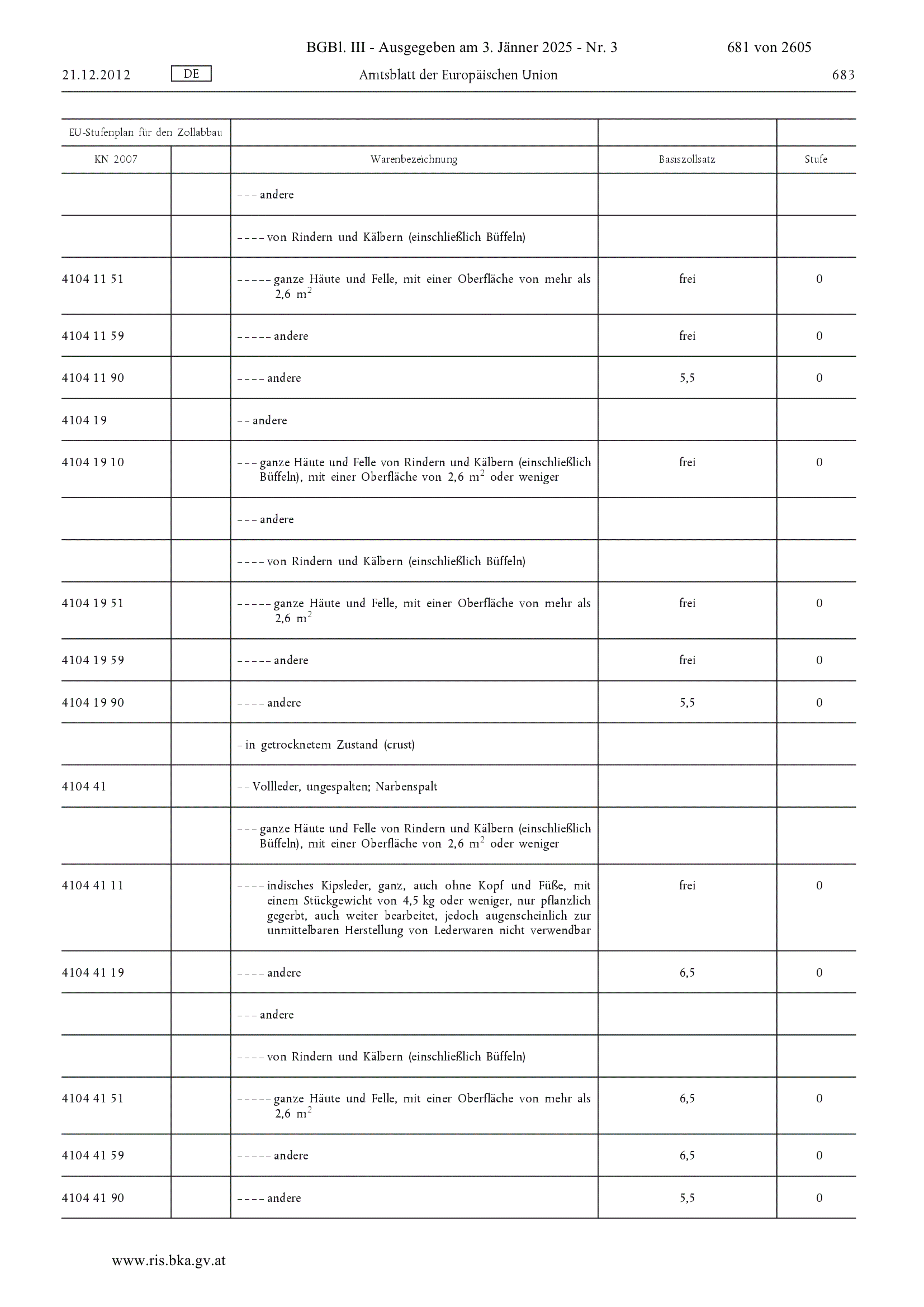 BGBl. III - Ausgegeben am 3. Jänner 2025 - Nr. 3 681 von 2605

21.12.2012 DE Amtsblatt der Europäischen Union 683

| EU-Stufenplan für den Zollabbau | | | | |
|---|---|---|---|---|
| KN 2007 | | Warenbezeichnung | Basiszollsatz | Stufe |
| | | – – – andere | | |
| | | – – – – von Rindern und Kälbern (einschließlich Büffeln) | | |
| 4104 11 51 | | – – – – – ganze Häute und Felle, mit einer Oberfläche von mehr als 2,6 $m^2$ | frei | 0 |
| 4104 11 59 | | – – – – – andere | frei | 0 |
| 4104 11 90 | | – – – – andere | 5,5 | 0 |
| 4104 19 | | – – andere | | |
| 4104 19 10 | | – – – ganze Häute und Felle von Rindern und Kälbern (einschließlich Büffeln), mit einer Oberfläche von 2,6 $m^2$ oder weniger | frei | 0 |
| | | – – – andere | | |
| | | – – – – von Rindern und Kälbern (einschließlich Büffeln) | | |
| 4104 19 51 | | – – – – – ganze Häute und Felle, mit einer Oberfläche von mehr als 2,6 $m^2$ | frei | 0 |
| 4104 19 59 | | – – – – – andere | frei | 0 |
| 4104 19 90 | | – – – – andere | 5,5 | 0 |
| | | – in getrocknetem Zustand (crust) | | |
| 4104 41 | | – – Vollleder, ungespalten; Narbenspalt | | |
| | | – – – ganze Häute und Felle von Rindern und Kälbern (einschließlich Büffeln), mit einer Oberfläche von 2,6 $m^2$ oder weniger | | |
| 4104 41 11 | | – – – – indisches Kipsleder, ganz, auch ohne Kopf und Füße, mit einem Stückgewicht von 4,5 kg oder weniger, nur pflanzlich gegerbt, auch weiter bearbeitet, jedoch augenscheinlich zur unmittelbaren Herstellung von Lederwaren nicht verwendbar | frei | 0 |
| 4104 41 19 | | – – – – andere | 6,5 | 0 |
| | | – – – andere | | |
| | | – – – – von Rindern und Kälbern (einschließlich Büffeln) | | |
| 4104 41 51 | | – – – – – ganze Häute und Felle, mit einer Oberfläche von mehr als 2,6 $m^2$ | 6,5 | 0 |
| 4104 41 59 | | – – – – – andere | 6,5 | 0 |
| 4104 41 90 | | – – – – andere | 5,5 | 0 |

www.ris.bka.gv.at